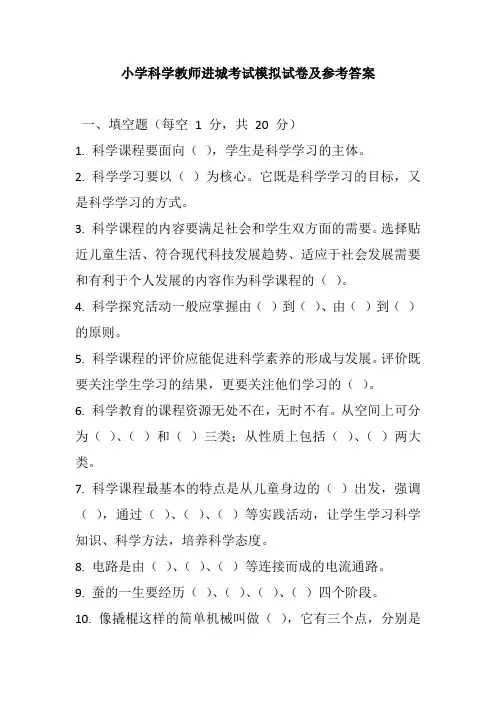 小学科学教师进城考试模拟试卷及参考答案

一、填空题（每空 1 分，共 20 分）

1. 科学课程要面向（ ），学生是科学学习的主体。

2. 科学学习要以（ ）为核心。它既是科学学习的目标，又是科学学习的方式。

3. 科学课程的内容要满足社会和学生双方面的需要。选择贴近儿童生活、符合现代科技发展趋势、适应于社会发展需要和有利于个人发展的内容作为科学课程的（ ）。

4. 科学探究活动一般应掌握由（ ）到（ ）、由（ ）到（ ）的原则。

5. 科学课程的评价应能促进科学素养的形成与发展。评价既要关注学生学习的结果，更要关注他们学习的（ ）。

6. 科学教育的课程资源无处不在，无时不有。从空间上可分为（ ）、（ ）和（ ）三类；从性质上包括（ ）、（ ）两大类。

7. 科学课程最基本的特点是从儿童身边的（ ）出发，强调（ ），通过（ ）、（ ）、（ ）等实践活动，让学生学习科学知识、科学方法，培养科学态度。

8. 电路是由（ ）、（ ）、（ ）等连接而成的电流通路。

9. 蚕的一生要经历（ ）、（ ）、（ ）、（ ）四个阶段。

10. 像撬棍这样的简单机械叫做（ ），它有三个点，分别是